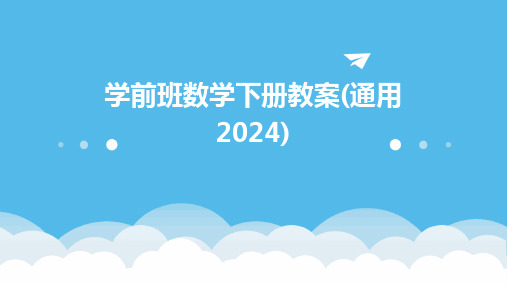 学前班数学下册教案(通用2024)